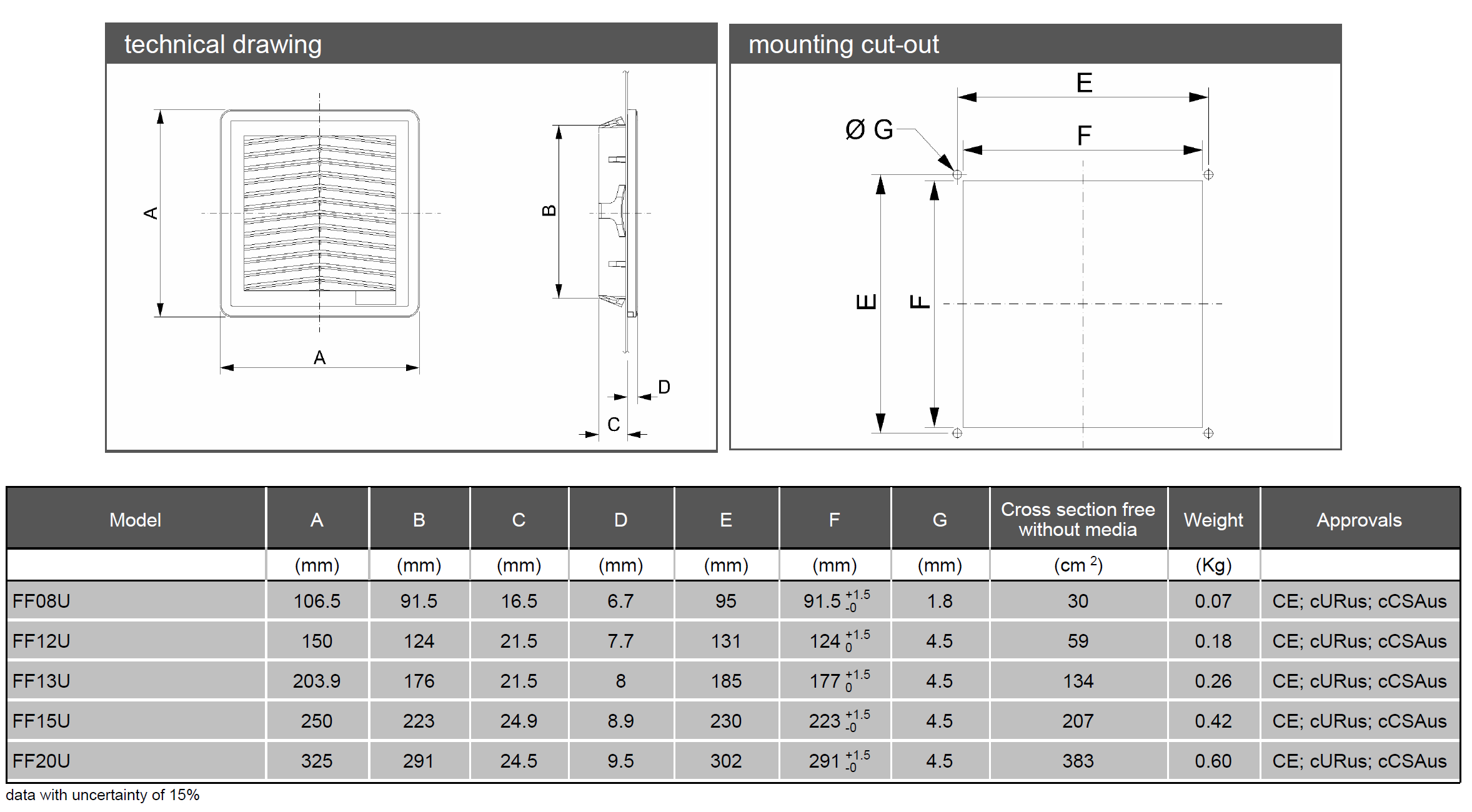 technical drawing

A

A

B

D

C

mounting cut-out

E

Ø G

F

E

F

| Model | A | B | C | D | E | F | G | Cross section free without media | Weight | Approvals |
|---|---|---|---|---|---|---|---|---|---|---|
| | (mm) | (mm) | (mm) | (mm) | (mm) | (mm) | (mm) | (cm $^2$) | (Kg) | |
| FF08U | 106.5 | 91.5 | 16.5 | 6.7 | 95 | $91.5^{+1.5}_{-0}$ | 1.8 | 30 | 0.07 | CE; cURus; cCSAus |
| FF12U | 150 | 124 | 21.5 | 7.7 | 131 | $124^{+1.5}_{0}$ | 4.5 | 59 | 0.18 | CE; cURus; cCSAus |
| FF13U | 203.9 | 176 | 21.5 | 8 | 185 | $177^{+1.5}_{0}$ | 4.5 | 134 | 0.26 | CE; cURus; cCSAus |
| FF15U | 250 | 223 | 24.9 | 8.9 | 230 | $223^{+1.5}_{-0}$ | 4.5 | 207 | 0.42 | CE; cURus; cCSAus |
| FF20U | 325 | 291 | 24.5 | 9.5 | 302 | $291^{+1.5}_{-0}$ | 4.5 | 383 | 0.60 | CE; cURus; cCSAus |

data with uncertainty of 15%